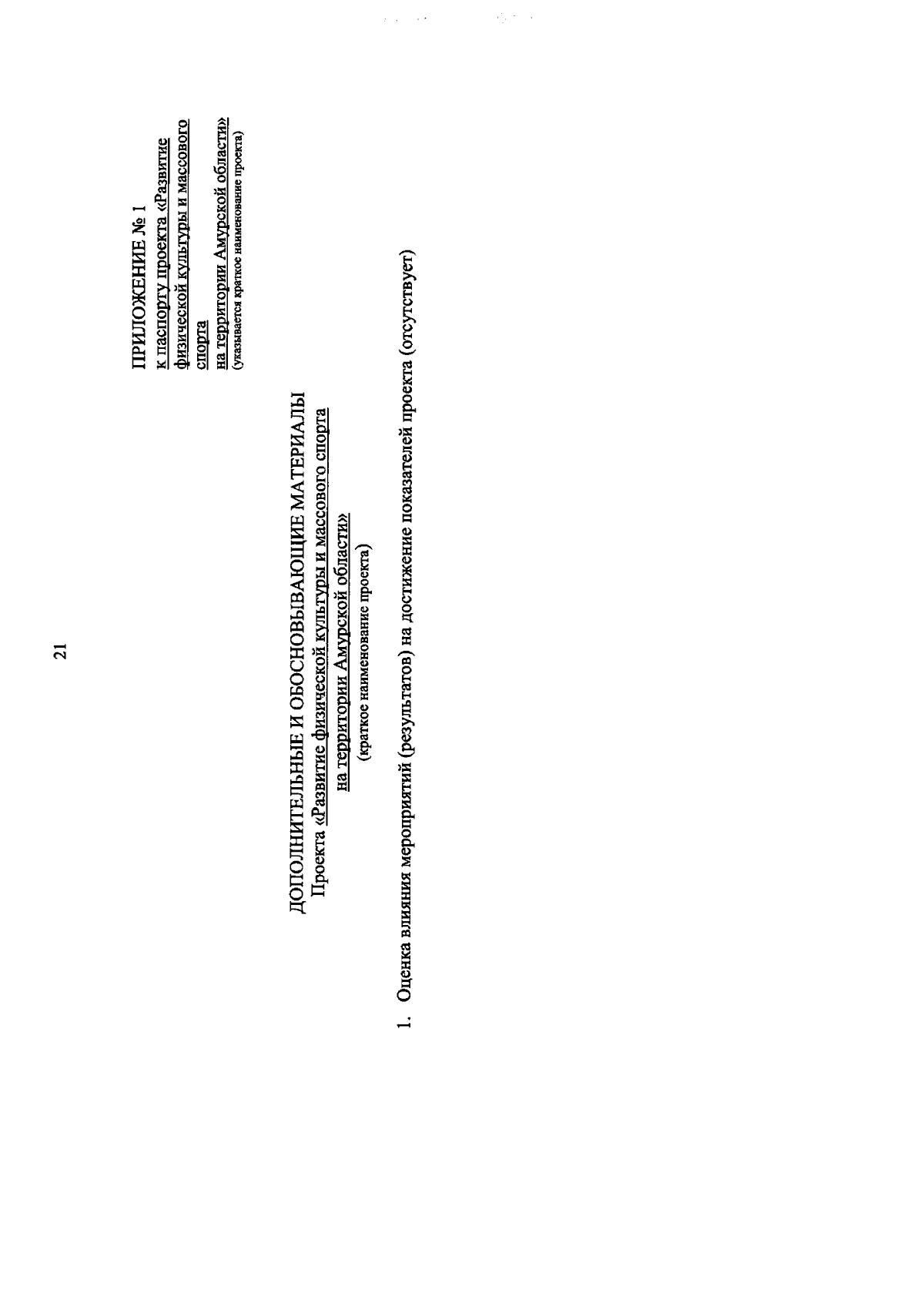 21

ПРИЛОЖЕНИЕ № 1
к паспорту проекта «Развитие физической культуры и массового спорта на территории Амурской области»
(указывается краткое наименование проекта)

ДОПОЛНИТЕЛЬНЫЕ И ОБОСНОВЫВАЮЩИЕ МАТЕРИАЛЫ
Проекта «Развитие физической культуры и массового спорта на территории Амурской области»
(краткое наименование проекта)

1. Оценка влияния мероприятий (результатов) на достижение показателей проекта (отсутствует)